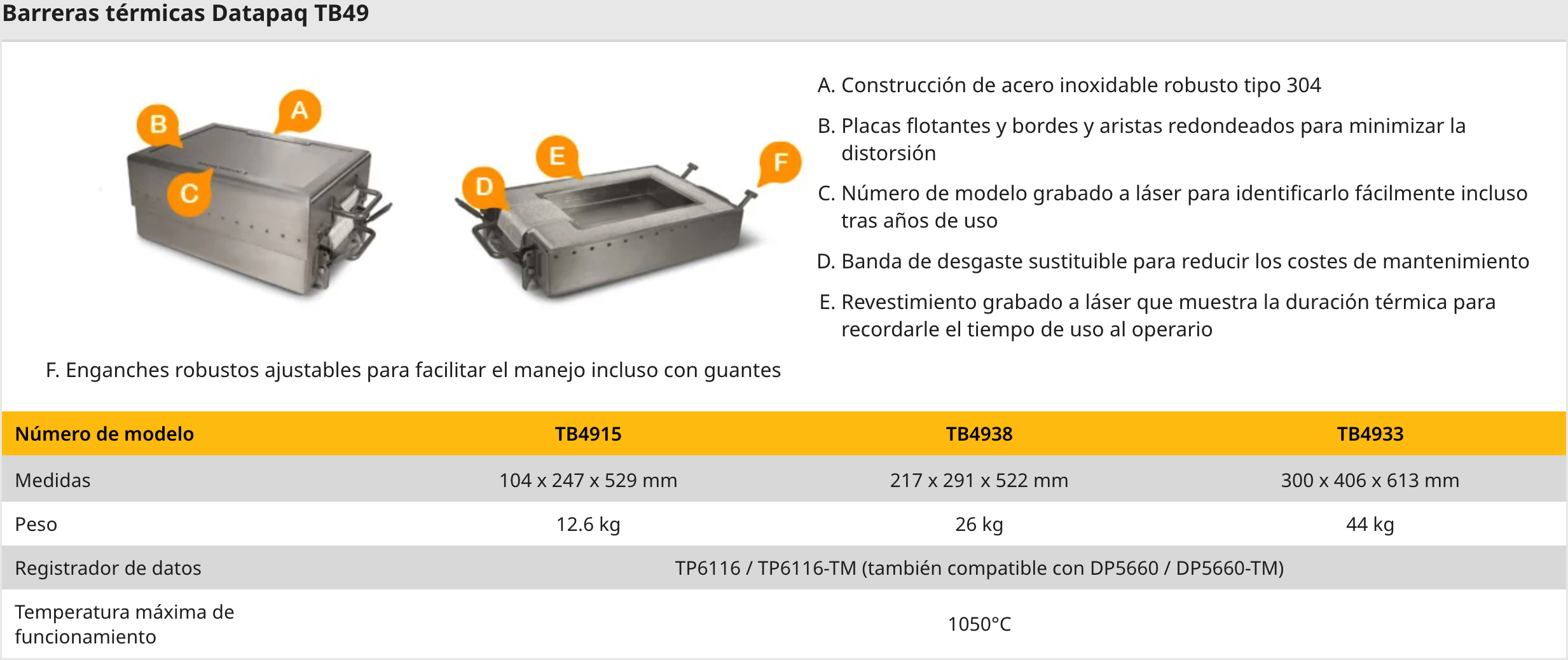 Barreras térmicas Datapaq TB49

B A C D E F

A. Construcción de acero inoxidable robusto tipo 304

B. Placas flotantes y bordes y aristas redondeados para minimizar la distorsión

C. Número de modelo grabado a láser para identificarlo fácilmente incluso tras años de uso

D. Banda de desgaste sustituible para reducir los costes de mantenimiento

E. Revestimiento grabado a láser que muestra la duración térmica para recordarle el tiempo de uso al operario

F. Enganches robustos ajustables para facilitar el manejo incluso con guantes

| Número de modelo | TB4915 | TB4938 | TB4933 |
|---|---|---|---|
| Medidas | 104 x 247 x 529 mm | 217 x 291 x 522 mm | 300 x 406 x 613 mm |
| Peso | 12.6 kg | 26 kg | 44 kg |
| Registrador de datos | TP6116 / TP6116-TM (también compatible con DP5660 / DP5660-TM) | | |
| Temperatura máxima de funcionamiento | 1050°C | | |